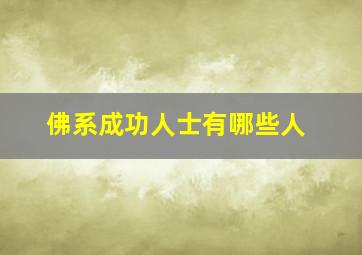 佛系成功人士有哪些人